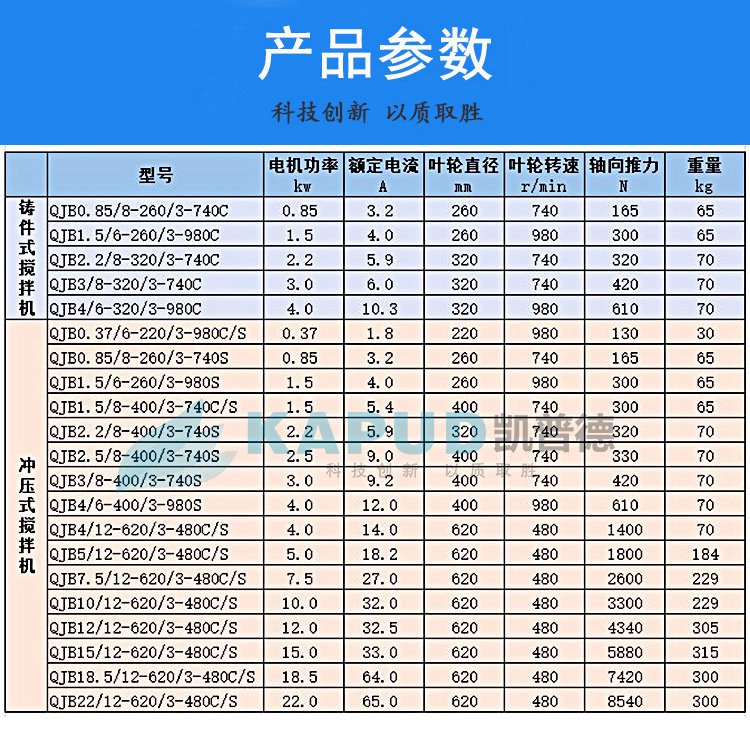 产品参数

科技创新 以质取胜

| | 型号 | 电机功率 kw | 额定电流 A | 叶轮直径 mm | 叶轮转速 r/min | 轴向推力 N | 重量 kg |
|---|---|---|---|---|---|---|---|
| 铸件式搅拌机 | QJB0.85/8-260/3-740C | 0.85 | 3.2 | 260 | 740 | 165 | 65 |
| | QJB1.5/6-260/3-980C | 1.5 | 4.0 | 260 | 980 | 300 | 65 |
| | QJB2.2/8-320/3-740C | 2.2 | 5.9 | 320 | 740 | 320 | 70 |
| | QJB3/8-320/3-740C | 3.0 | 6.0 | 320 | 740 | 420 | 70 |
| | QJB4/6-320/3-980C | 4.0 | 10.3 | 320 | 980 | 610 | 70 |
| 冲压式搅拌机 | QJB0.37/6-220/3-980C/S | 0.37 | 1.8 | 220 | 980 | 130 | 30 |
| | QJB0.85/8-260/3-740S | 0.85 | 3.2 | 260 | 740 | 165 | 65 |
| | QJB1.5/6-260/3-980S | 1.5 | 4.0 | 260 | 980 | 300 | 65 |
| | QJB1.5/8-400/3-740C/S | 1.5 | 5.4 | 400 | 740 | 300 | 65 |
| | QJB2.2/8-400/3-740S | 2.2 | 5.9 | 320 | 740 | 320 | 70 |
| | QJB2.5/8-400/3-740S | 2.5 | 9.0 | 400 | 740 | 330 | 70 |
| | QJB3/8-400/3-740S | 3.0 | 9.2 | 400 | 740 | 420 | 70 |
| | QJB4/6-400/3-980S | 4.0 | 12.0 | 400 | 980 | 610 | 70 |
| | QJB4/12-620/3-480C/S | 4.0 | 14.0 | 620 | 480 | 1400 | 70 |
| | QJB5/12-620/3-480C/S | 5.0 | 18.2 | 620 | 480 | 1800 | 184 |
| | QJB7.5/12-620/3-480C/S | 7.5 | 27.0 | 620 | 480 | 2600 | 229 |
| | QJB10/12-620/3-480C/S | 10.0 | 32.0 | 620 | 480 | 3300 | 229 |
| | QJB12/12-620/3-480C/S | 12.0 | 32.5 | 620 | 480 | 4340 | 305 |
| | QJB15/12-620/3-480C/S | 15.0 | 33.0 | 620 | 480 | 5880 | 315 |
| | QJB18.5/12-620/3-480C/S | 18.5 | 64.0 | 620 | 480 | 7420 | 300 |
| | QJB22/12-620/3-480C/S | 22.0 | 65.0 | 620 | 480 | 8540 | 300 |

KAPUD 凯普德
科技创新 以质取胜